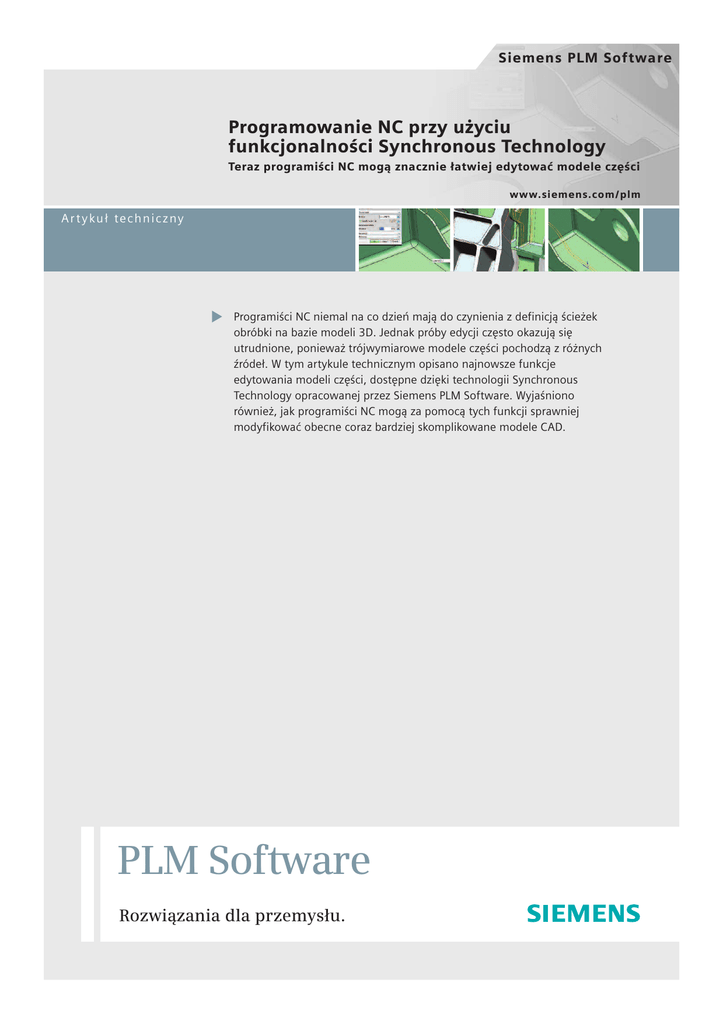 Siemens PLM Software

Programowanie NC przy użyciu funkcjonalności Synchronous Technology

Teraz programiści NC mogą znacznie łatwiej edytować modele części

www.siemens.com/plm

Artykuł techniczny

Programiści NC niemal na co dzień mają do czynienia z definicją ścieżek obróbki na bazie modeli 3D. Jednak próby edycji często okazują się utrudnione, ponieważ trójwymiarowe modele części pochodzą z różnych źródeł. W tym artykule technicznym opisano najnowsze funkcje edytowania modeli części, dostępne dzięki technologii Synchronous Technology opracowanej przez Siemens PLM Software. Wyjaśniono również, jak programiści NC mogą za pomocą tych funkcji sprawniej modyfikować obecne coraz bardziej skomplikowane modele CAD.

PLM Software

Rozwiązania dla przemysłu.

SIEMENS